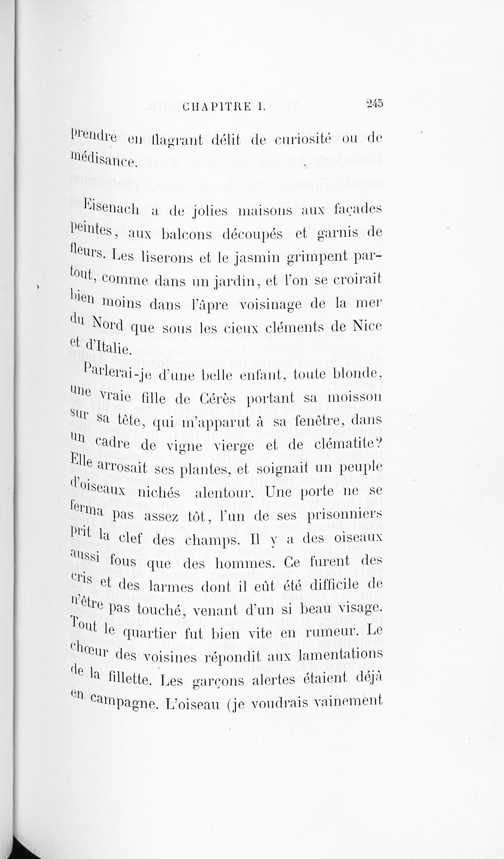 CHAPITRE I. 245

prendre en flagrant délit de curiosité ou de médisance.

Eisenach a de jolies maisons aux façades peintes, aux balcons découpés et garnis de fleurs. Les liserons et le jasmin grimpent partout, comme dans un jardin, et l'on se croirait bien moins dans l'âpre voisinage de la mer du Nord que sous les cieux cléments de Nice et d'Italie.

Parlerai-je d'une belle enfant, toute blonde, une vraie fille de Cérès portant sa moisson sur sa tête, qui m'apparut à sa fenêtre, dans un cadre de vigne vierge et de clématite? Elle arrosait ses plantes, et soignait un peuple d'oiseaux nichés alentour. Une porte ne se ferma pas assez tôt, l'un de ses prisonniers prit la clef des champs. Il y a des oiseaux aussi fous que des hommes. Ce furent des cris et des larmes dont il eût été difficile de n'être pas touché, venant d'un si beau visage. Tout le quartier fut bien vite en rumeur. Le chœur des voisines répondit aux lamentations de la fillette. Les garçons alertes étaient déjà en campagne. L'oiseau (je voudrais vainement